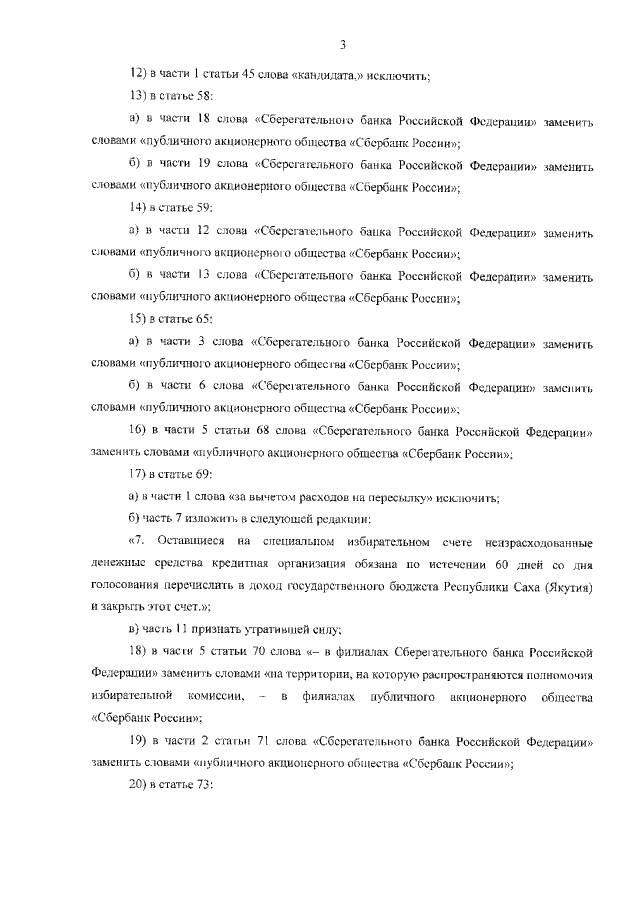 3

12) в части 1 статьи 45 слова «кандидата,» исключить;

13) в статье 58:

а) в части 18 слова «Сберегательного банка Российской Федерации» заменить словами «публичного акционерного общества «Сбербанк России»;

б) в части 19 слова «Сберегательного банка Российской Федерации» заменить словами «публичного акционерного общества «Сбербанк России»;

14) в статье 59:

а) в части 12 слова «Сберегательного банка Российской Федерации» заменить словами «публичного акционерного общества «Сбербанк России»;

б) в части 13 слова «Сберегательного банка Российской Федерации» заменить словами «публичного акционерного общества «Сбербанк России»;

15) в статье 65:

а) в части 3 слова «Сберегательного банка Российской Федерации» заменить словами «публичного акционерного общества «Сбербанк России»;

б) в части 6 слова «Сберегательного банка Российской Федерации» заменить словами «публичного акционерного общества «Сбербанк России»;

16) в части 5 статьи 68 слова «Сберегательного банка Российской Федерации» заменить словами «публичного акционерного общества «Сбербанк России»;

17) в статье 69:

а) в части 1 слова «за вычетом расходов на пересылку» исключить;

б) часть 7 изложить в следующей редакции:

«7. Оставшиеся на специальном избирательном счете неизрасходованные денежные средства кредитная организация обязана по истечении 60 дней со дня голосования перечислить в доход государственного бюджета Республики Саха (Якутия) и закрыть этот счет.»;

в) часть 11 признать утратившей силу;

18) в части 5 статьи 70 слова «– в филиалах Сберегательного банка Российской Федерации» заменить словами «на территории, на которую распространяются полномочия избирательной комиссии, – в филиалах публичного акционерного общества «Сбербанк России»;

19) в части 2 статьи 71 слова «Сберегательного банка Российской Федерации» заменить словами «публичного акционерного общества «Сбербанк России»;

20) в статье 73: